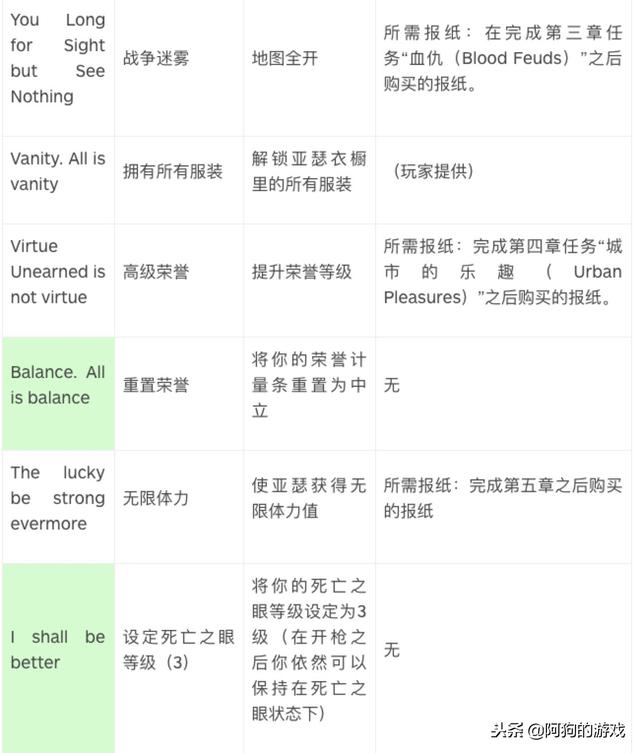 | You Long for Sight but See Nothing | 战争迷雾 | 地图全开 | 所需报纸：在完成第三章任务“血仇（Blood Feuds）”之后购买的报纸。 |
|---|---|---|---|
| Vanity. All is vanity | 拥有所有服装 | 解锁亚瑟衣橱里的所有服装 | （玩家提供） |
| Virtue Unearned is not virtue | 高级荣誉 | 提升荣誉等级 | 所需报纸：完成第四章任务“城市的乐趣（Urban Pleasures）”之后购买的报纸。 |
| Balance. All is balance | 重置荣誉 | 将你的荣誉计量条重置为中立 | 无 |
| The lucky be strong evermore | 无限体力 | 使亚瑟获得无限体力值 | 所需报纸：完成第五章之后购买的报纸 |
| I shall be better | 设定死亡之眼等级（3） | 将你的死亡之眼等级设定为3级（在开枪之后你依然可以保持在死亡之眼状态下） | 无 |

头条 @阿狗的游戏